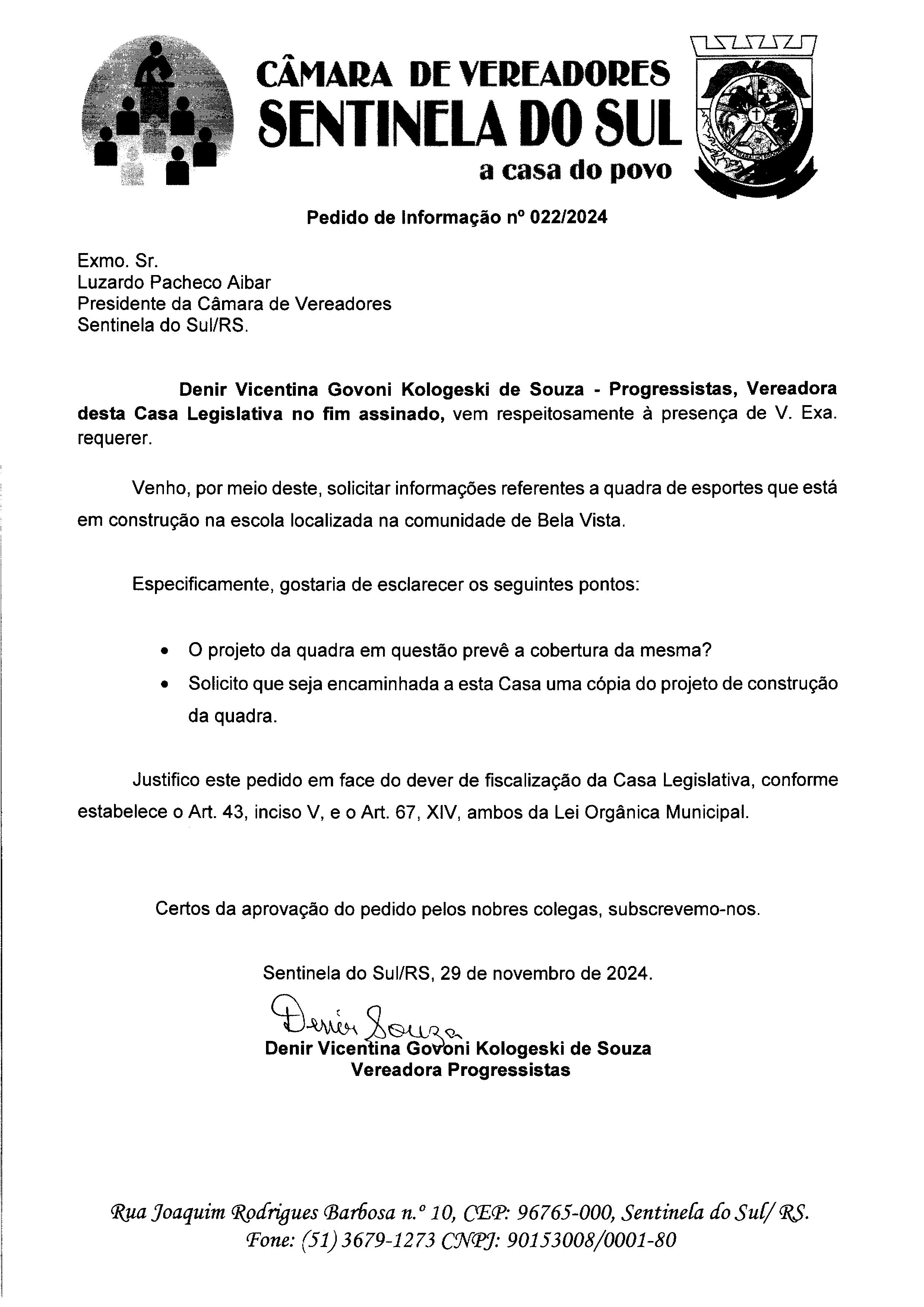 CÂMARA DE VEREADORES
SENTINELA DO SUL
a casa do povo

Pedido de Informação nº 022/2024

Exmo. Sr.
Luzardo Pacheco Aibar
Presidente da Câmara de Vereadores
Sentinela do Sul/RS.

Denir Vicentina Govoni Kologeski de Souza - Progressistas, Vereadora desta Casa Legislativa no fim assinado, vem respeitosamente à presença de V. Exa. requerer.

Venho, por meio deste, solicitar informações referentes a quadra de esportes que está em construção na escola localizada na comunidade de Bela Vista.

Especificamente, gostaria de esclarecer os seguintes pontos:

• O projeto da quadra em questão prevê a cobertura da mesma?
• Solicito que seja encaminhada a esta Casa uma cópia do projeto de construção da quadra.

Justifico este pedido em face do dever de fiscalização da Casa Legislativa, conforme estabelece o Art. 43, inciso V, e o Art. 67, XIV, ambos da Lei Orgânica Municipal.

Certos da aprovação do pedido pelos nobres colegas, subscrevemo-nos.

Sentinela do Sul/RS, 29 de novembro de 2024.

Denir Souza
Denir Vicentina Govoni Kologeski de Souza
Vereadora Progressistas

Rua Joaquim Rodrigues Barbosa n.º 10, CEP: 96765-000, Sentinela do Sul/ RS.
Fone: (51) 3679-1273 CNPJ: 90153008/0001-80